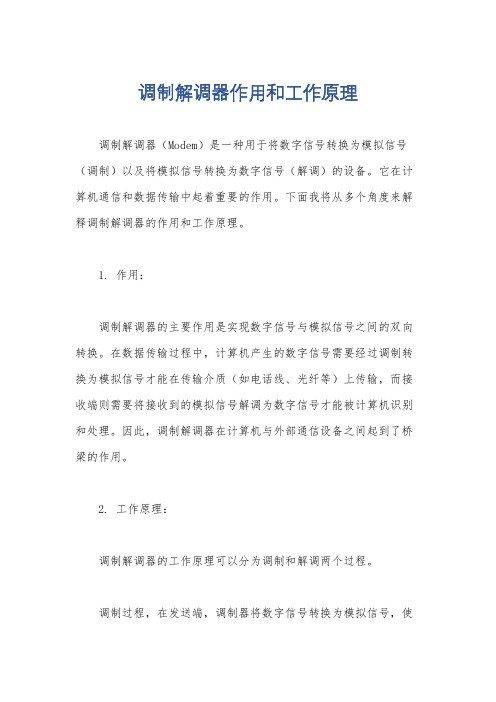 调制解调器作用和工作原理

调制解调器（Modem）是一种用于将数字信号转换为模拟信号（调制）以及将模拟信号转换为数字信号（解调）的设备。它在计算机通信和数据传输中起着重要的作用。下面我将从多个角度来解释调制解调器的作用和工作原理。

1. 作用：

调制解调器的主要作用是实现数字信号与模拟信号之间的双向转换。在数据传输过程中，计算机产生的数字信号需要经过调制转换为模拟信号才能在传输介质（如电话线、光纤等）上传输，而接收端则需要将接收到的模拟信号解调为数字信号才能被计算机识别和处理。因此，调制解调器在计算机与外部通信设备之间起到了桥梁的作用。

2. 工作原理：

调制解调器的工作原理可以分为调制和解调两个过程。

调制过程，在发送端，调制器将数字信号转换为模拟信号，使